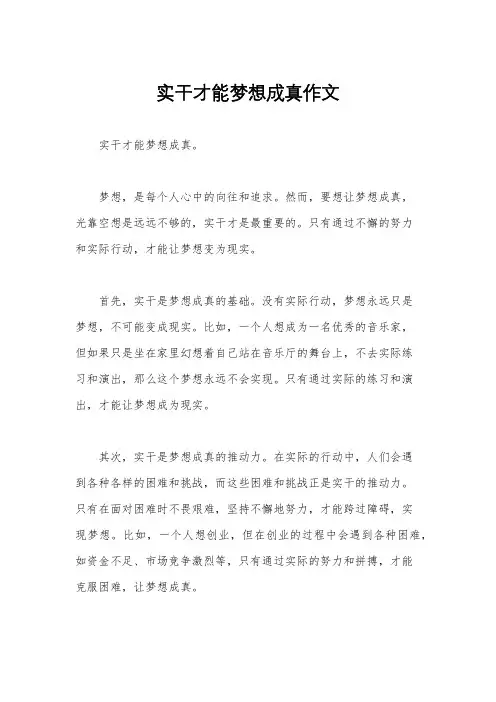 实干才能梦想成真作文

实干才能梦想成真。

梦想，是每个人心中的向往和追求。然而，要想让梦想成真，光靠空想是远远不够的，实干才是最重要的。只有通过不懈的努力和实际行动，才能让梦想变为现实。

首先，实干是梦想成真的基础。没有实际行动，梦想永远只是梦想，不可能变成现实。比如，一个人想成为一名优秀的音乐家，但如果只是坐在家里幻想着自己站在音乐厅的舞台上，不去实际练习和演出，那么这个梦想永远不会实现。只有通过实际的练习和演出，才能让梦想成为现实。

其次，实干是梦想成真的推动力。在实际的行动中，人们会遇到各种各样的困难和挑战，而这些困难和挑战正是实干的推动力。只有在面对困难时不畏艰难，坚持不懈地努力，才能跨过障碍，实现梦想。比如，一个人想创业，但在创业的过程中会遇到各种困难，如资金不足、市场竞争激烈等，只有通过实际的努力和拼搏，才能克服困难，让梦想成真。